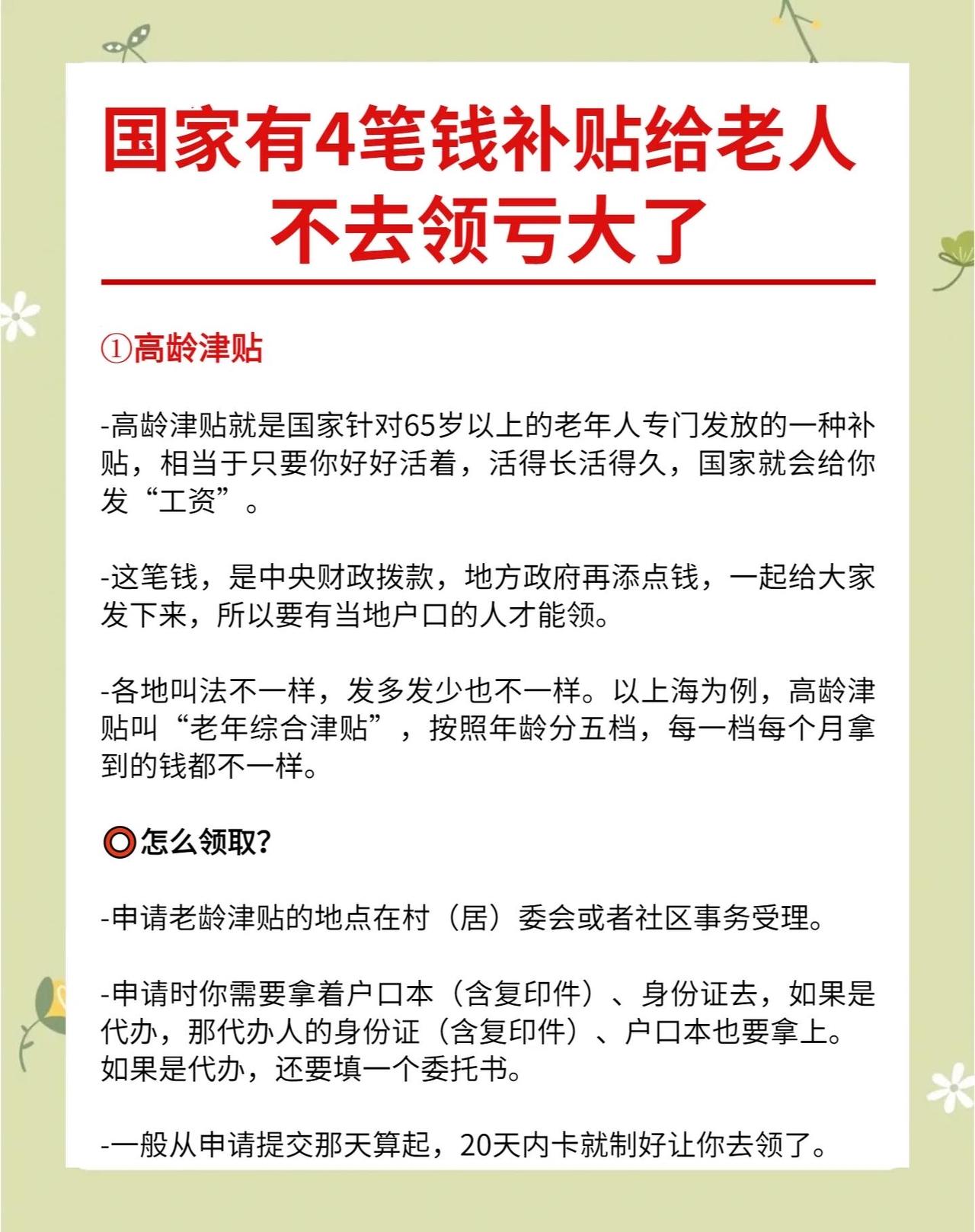 国家有4笔钱补贴给老人
不去领亏大了

①高龄津贴

-高龄津贴就是国家针对65岁以上的老年人专门发放的一种补贴，相当于只要你好好活着，活得长活得久，国家就会给你发“工资”。

-这笔钱，是中央财政拨款，地方政府再添点钱，一起给大家发下来，所以要有当地户口的人才能领。

-各地叫法不一样，发多发少也不一样。以上海为例，高龄津贴叫“老年综合津贴”，按照年龄分五档，每一档每个月拿到的钱都不一样。

⭕怎么领取?

-申请老龄津贴的地点在村（居）委会或者社区事务受理。

-申请时你需要拿着户口本（含复印件）、身份证去，如果是代办，那代办人的身份证（含复印件）、户口本也要拿上。如果是代办，还要填一个委托书。

-一般从申请提交那天算起，20天内卡就制好让你去领了。